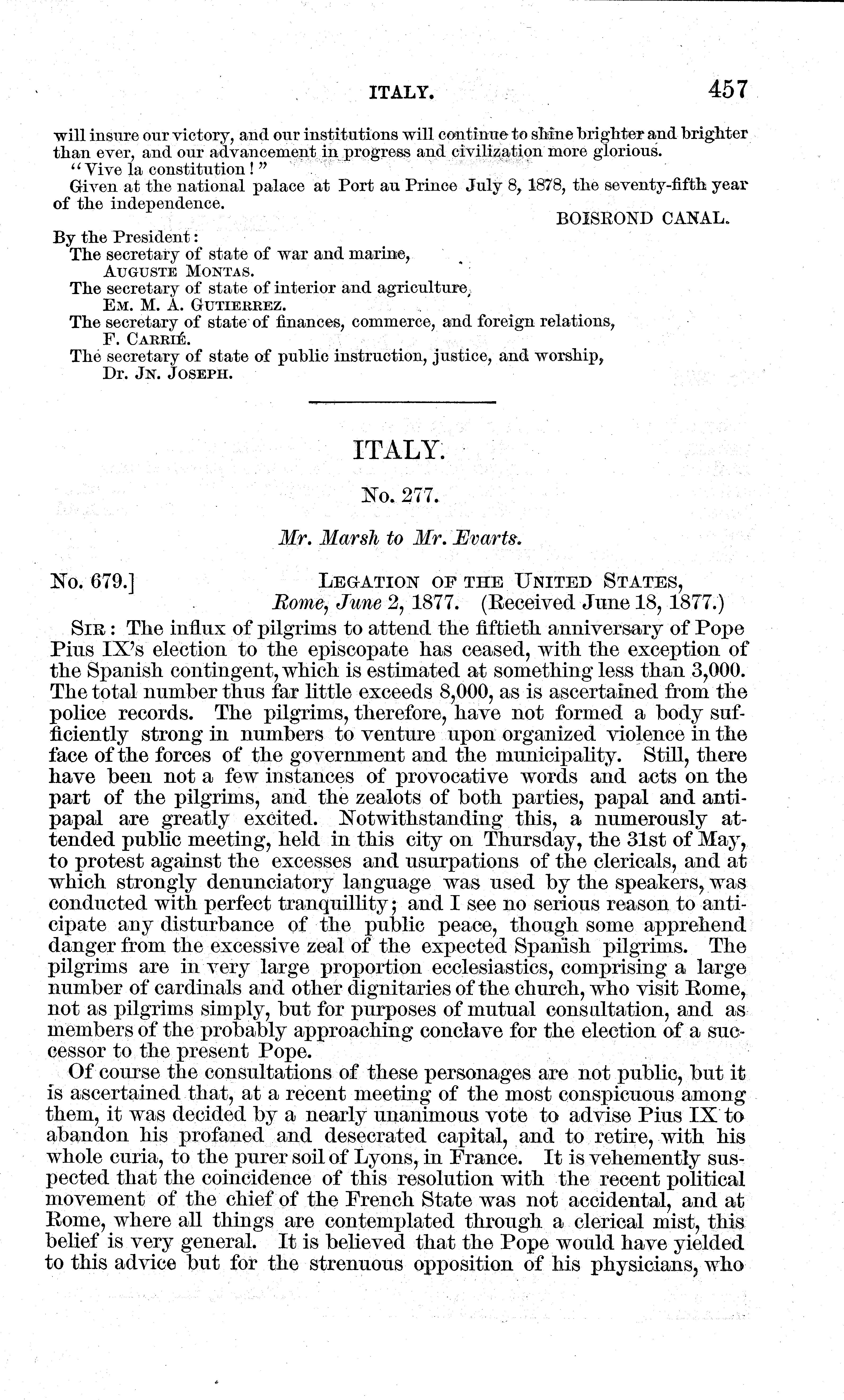 ITALY. 457

will insure our victory, and our institutions will continue to shine brighter and brighter than ever, and our advancement in progress and civilization more glorious.

"Vive la constitution!"

Given at the national palace at Port au Prince July 8, 1878, the seventy-fifth year of the independence.

BOISROND CANAL.

By the President:
The secretary of state of war and marine,
AUGUSTE MONTAS.
The secretary of state of interior and agriculture,
EM. M. A. GUTIERREZ.
The secretary of state of finances, commerce, and foreign relations,
F. CARRIÉ.
The secretary of state of public instruction, justice, and worship,
DR. JN. JOSEPH.

ITALY.

No. 277.

Mr. Marsh to Mr. Evarts.

No. 679.] LEGATION OF THE UNITED STATES,
Rome, June 2, 1877. (Received June 18, 1877.)

SIR: The influx of pilgrims to attend the fiftieth anniversary of Pope Pius IX's election to the episcopate has ceased, with the exception of the Spanish contingent, which is estimated at something less than 3,000. The total number thus far little exceeds 8,000, as is ascertained from the police records. The pilgrims, therefore, have not formed a body sufficiently strong in numbers to venture upon organized violence in the face of the forces of the government and the municipality. Still, there have been not a few instances of provocative words and acts on the part of the pilgrims, and the zealots of both parties, papal and antipapal are greatly excited. Notwithstanding this, a numerously attended public meeting, held in this city on Thursday, the 31st of May, to protest against the excesses and usurpations of the clericals, and at which strongly denunciatory language was used by the speakers, was conducted with perfect tranquillity; and I see no serious reason to anticipate any disturbance of the public peace, though some apprehend danger from the excessive zeal of the expected Spanish pilgrims. The pilgrims are in very large proportion ecclesiastics, comprising a large number of cardinals and other dignitaries of the church, who visit Rome, not as pilgrims simply, but for purposes of mutual consultation, and as members of the probably approaching conclave for the election of a successor to the present Pope.

Of course the consultations of these personages are not public, but it is ascertained that, at a recent meeting of the most conspicuous among them, it was decided by a nearly unanimous vote to advise Pius IX to abandon his profaned and desecrated capital, and to retire, with his whole curia, to the purer soil of Lyons, in France. It is vehemently suspected that the coincidence of this resolution with the recent political movement of the chief of the French State was not accidental, and at Rome, where all things are contemplated through a clerical mist, this belief is very general. It is believed that the Pope would have yielded to this advice but for the strenuous opposition of his physicians, who